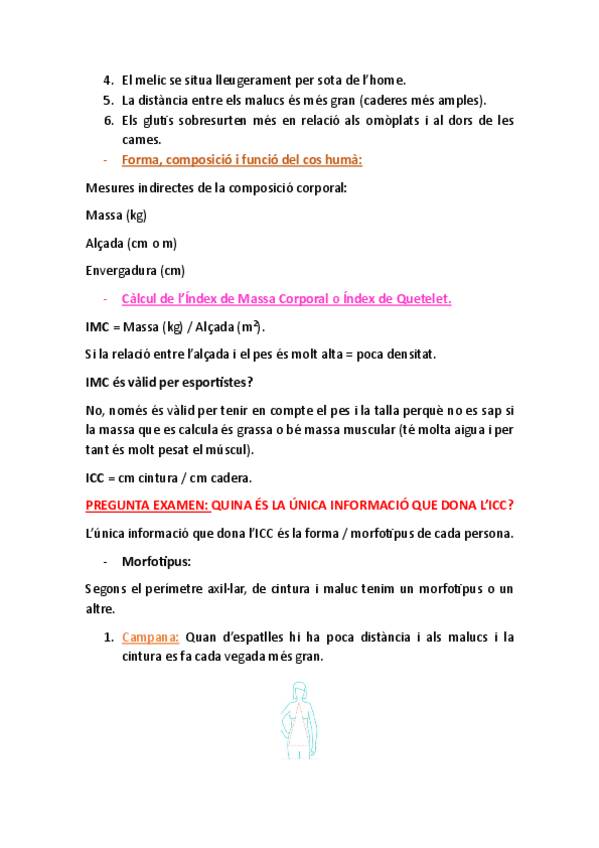 4. El melic se situa lleugerament per sota de l'home.
5. La distància entre els malucs és més gran (caderes més amples).
6. Els glutis sobresurten més en relació als omòplats i al dors de les cames.

- Forma, composició i funció del cos humà:

Mesures indirectes de la composició corporal:

Massa (kg)

Alçada (cm o m)

Envergadura (cm)

- Càlcul de l'Índex de Massa Corporal o Índex de Quetelet.

IMC = Massa (kg) / Alçada ($m^2$).

Si la relació entre l'alçada i el pes és molt alta = poca densitat.

IMC és vàlid per esportistes?

No, només és vàlid per tenir en compte el pes i la talla perquè no es sap si la massa que es calcula és grassa o bé massa muscular (té molta aigua i per tant és molt pesat el múscul).

ICC = cm cintura / cm cadera.

PREGUNTA EXAMEN: QUINA ÉS LA ÚNICA INFORMACIÓ QUE DONA L'ICC?

L'única informació que dona l'ICC és la forma / morfotipus de cada persona.

- Morfotipus:

Segons el perímetre axil·lar, de cintura i maluc tenim un morfotipus o un altre.

1. Campana: Quan d'espatlles hi ha poca distància i als malucs i la cintura es fa cada vegada més gran.